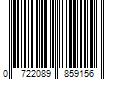 0 722089 859156